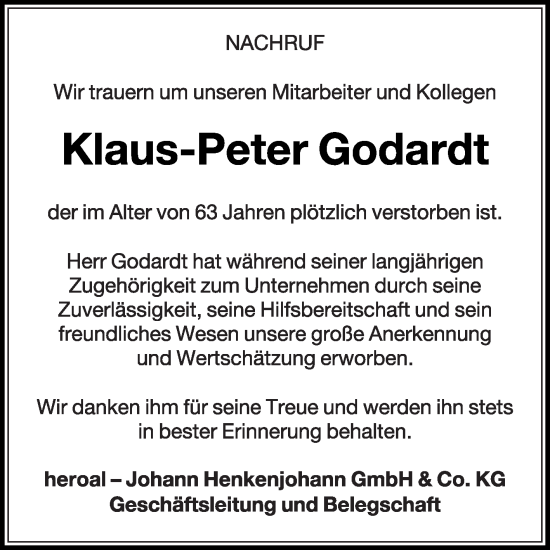 NACHRUF

Wir trauern um unseren Mitarbeiter und Kollegen

Klaus-Peter Godardt

der im Alter von 63 Jahren plötzlich verstorben ist.

Herr Godardt hat während seiner langjährigen Zugehörigkeit zum Unternehmen durch seine Zuverlässigkeit, seine Hilfsbereitschaft und sein freundliches Wesen unsere große Anerkennung und Wertschätzung erworben.

Wir danken ihm für seine Treue und werden ihn stets in bester Erinnerung behalten.

heroal – Johann Henkenjohann GmbH & Co. KG
Geschäftsleitung und Belegschaft